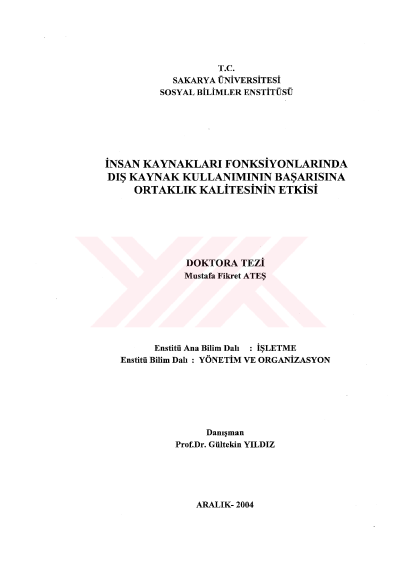 T.C.
SAKARYA ÜNİVERSİTESİ
SOSYAL BİLİMLER ENSTİTÜSÜ

İNSAN KAYNAKLARI FONKSİYONLARINDA
DIŞ KAYNAK KULLANIMININ BAŞARISINA
ORTAKLIK KALİTESİNİN ETKİSİ

DOKTORA TEZİ
Mustafa Fikret ATEŞ

Enstitü Ana Bilim Dalı : İŞLETME
Enstitü Bilim Dalı : YÖNETİM VE ORGANİZASYON

Danışman
Prof.Dr. Gültekin YILDIZ

ARALIK- 2004